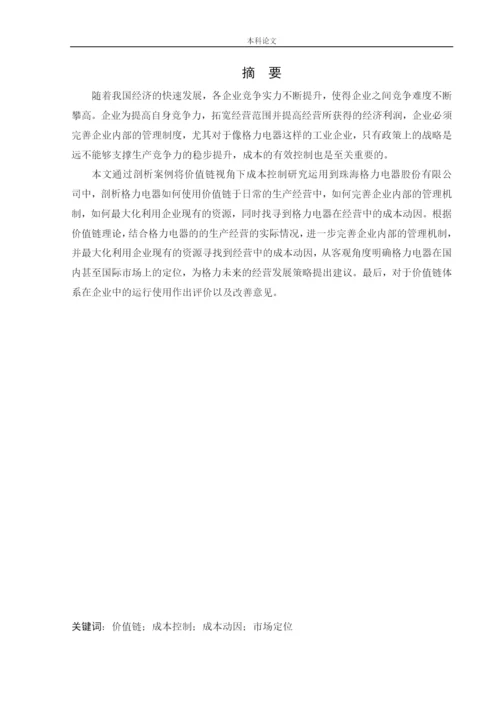 本科论文

摘　要

随着我国经济的快速发展，各企业竞争实力不断提升，使得企业之间竞争难度不断攀高。企业为提高自身竞争力，拓宽经营范围并提高经营所获得的经济利润，企业必须完善企业内部的管理制度，尤其对于像格力电器这样的工业企业，只有政策上的战略是远不能够支撑生产竞争力的稳步提升，成本的有效控制也是至关重要的。

本文通过剖析案例将价值链视角下成本控制研究运用到珠海格力电器股份有限公司中，剖析格力电器如何使用价值链于日常的生产经营中，如何完善企业内部的管理机制，如何最大化利用企业现有的资源，同时找寻到格力电器在经营中的成本动因。根据价值链理论，结合格力电器的的生产经营的实际情况，进一步完善企业内部的管理机制，并最大化利用企业现有的资源寻找到经营中的成本动因，从客观角度明确格力电器在国内甚至国际市场上的定位，为格力未来的经营发展策略提出建议。最后，对于价值链体系在企业中的运行使用作出评价以及改善意见。

关键词：价值链；成本控制；成本动因；市场定位